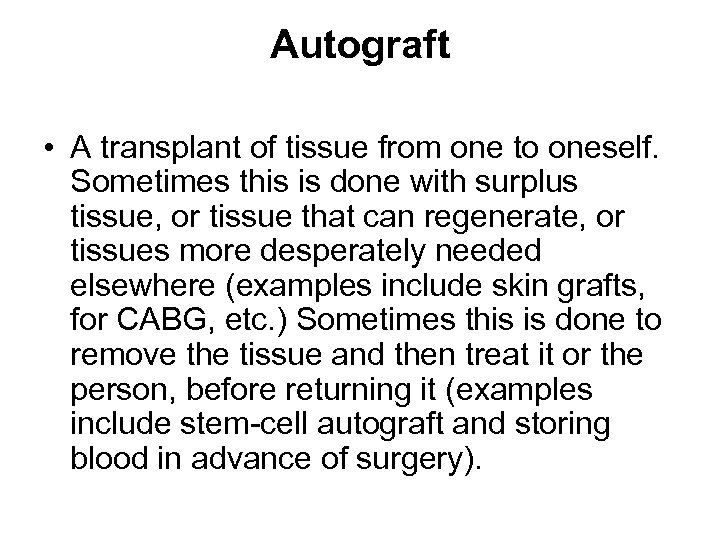 Autograft

• A transplant of tissue from one to oneself. Sometimes this is done with surplus tissue, or tissue that can regenerate, or tissues more desperately needed elsewhere (examples include skin grafts, for CABG, etc.) Sometimes this is done to remove the tissue and then treat it or the person, before returning it (examples include stem-cell autograft and storing blood in advance of surgery).